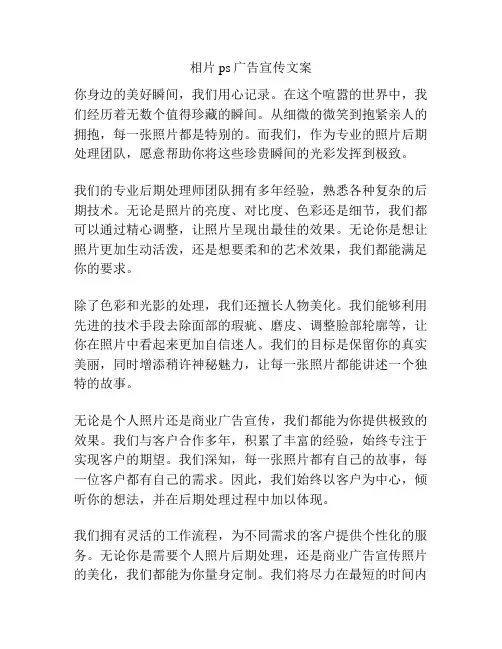 相片 ps 广告宣传文案

你身边的美好瞬间，我们用心记录。在这个喧嚣的世界中，我们经历着无数个值得珍藏的瞬间。从细微的微笑到抱紧亲人的拥抱，每一张照片都是特别的。而我们，作为专业的照片后期处理团队，愿意帮助你将这些珍贵瞬间的光彩发挥到极致。

我们的专业后期处理师团队拥有多年经验，熟悉各种复杂的后期技术。无论是照片的亮度、对比度、色彩还是细节，我们都可以通过精心调整，让照片呈现出最佳的效果。无论你是想让照片更加生动活泼，还是想要柔和的艺术效果，我们都能满足你的要求。

除了色彩和光影的处理，我们还擅长人物美化。我们能够利用先进的技术手段去除面部的瑕疵、磨皮、调整脸部轮廓等，让你在照片中看起来更加自信迷人。我们的目标是保留你的真实美丽，同时增添稍许神秘魅力，让每一张照片都能讲述一个独特的故事。

无论是个人照片还是商业广告宣传，我们都能为你提供极致的效果。我们与客户合作多年，积累了丰富的经验，始终专注于实现客户的期望。我们深知，每一张照片都有自己的故事，每一位客户都有自己的需求。因此，我们始终以客户为中心，倾听你的想法，并在后期处理过程中加以体现。

我们拥有灵活的工作流程，为不同需求的客户提供个性化的服务。无论你是需要个人照片后期处理，还是商业广告宣传照片的美化，我们都能为你量身定制。我们将尽力在最短的时间内